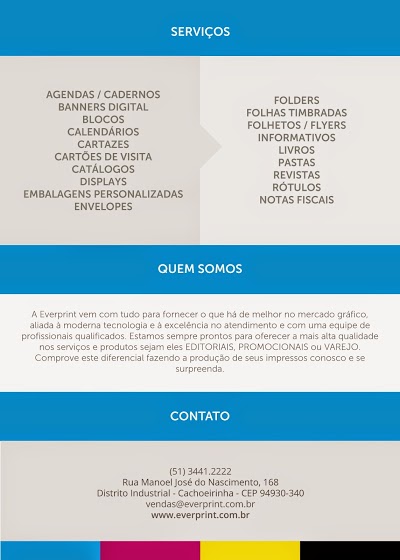 SERVIÇOS

AGENDAS / CADERNOS
BANNERS DIGITAL
BLOCOS
CALENDÁRIOS
CARTAZES
CARTÕES DE VISITA
CATÁLOGOS
DISPLAYS
EMBALAGENS PERSONALIZADAS
ENVELOPES

FOLDERS
FOLHAS TIMBRADAS
FOLHETOS / FLYERS
INFORMATIVOS
LIVROS
PASTAS
REVISTAS
RÓTULOS
NOTAS FISCAIS

QUEM SOMOS

A Everprint vem com tudo para fornecer o que há de melhor no mercado gráfico, aliada à moderna tecnologia e à excelência no atendimento e com uma equipe de profissionais qualificados. Estamos sempre prontos para oferecer a mais alta qualidade nos serviços e produtos sejam eles EDITORIAIS, PROMOCIONAIS ou VAREJO. Comprove este diferencial fazendo a produção de seus impressos conosco e se surpreenda.

CONTATO

(51) 3441.2222
Rua Manoel José do Nascimento, 168
Distrito Industrial - Cachoeirinha - CEP 94930-340
vendas@everprint.com.br
www.everprint.com.br